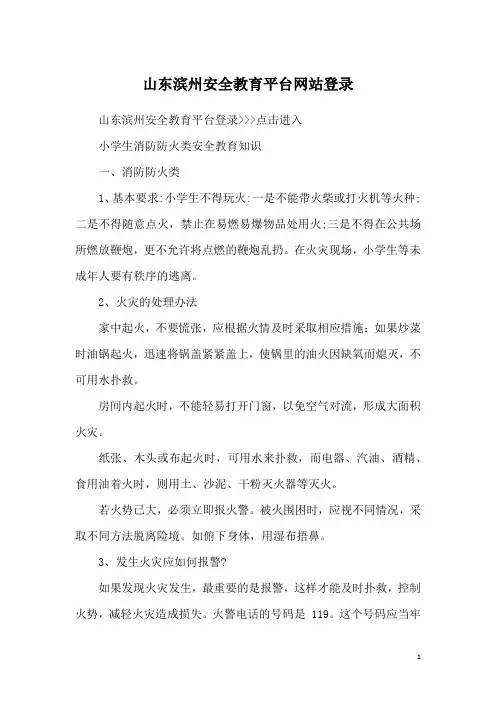 山东滨州安全教育平台网站登录

山东滨州安全教育平台登录>>>点击进入

小学生消防防火类安全教育知识

一、消防防火类

1、基本要求:小学生不得玩火:一是不能带火柴或打火机等火种;二是不得随意点火，禁止在易燃易爆物品处用火;三是不得在公共场所燃放鞭炮，更不允许将点燃的鞭炮乱扔。在火灾现场，小学生等未成年人要有秩序的逃离。

2、火灾的处理办法

家中起火，不要慌张，应根据火情及时采取相应措施：如果炒菜时油锅起火，迅速将锅盖紧紧盖上，使锅里的油火因缺氧而熄灭，不可用水扑救。

房间内起火时，不能轻易打开门窗，以免空气对流，形成大面积火灾。

纸张、木头或布起火时，可用水来扑救，而电器、汽油、酒精、食用油着火时，则用土、沙泥、干粉灭火器等灭火。

若火势已大，必须立即报火警。被火围困时，应视不同情况，采取不同方法脱离险境。如俯下身体，用湿布捂鼻。

3、发生火灾应如何报警?

如果发现火灾发生，最重要的是报警，这样才能及时扑救，控制火势，减轻火灾造成损失。火警电话的号码是 119。这个号码应当牢

1